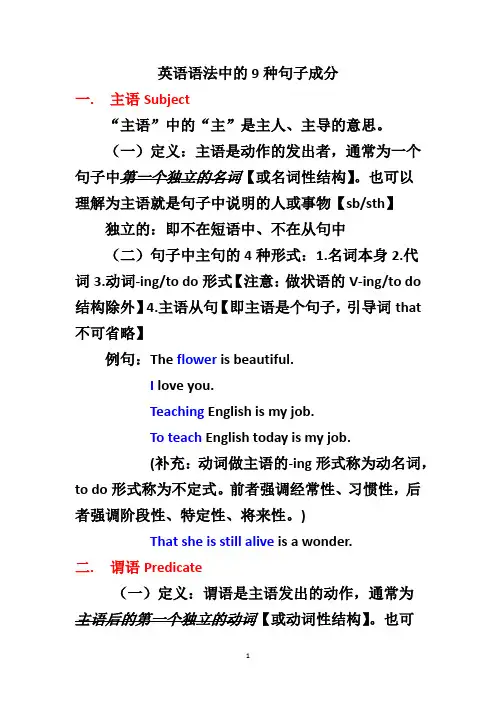 英语语法中的 9 种句子成分

一. 主语 Subject

“主语”中的“主”是主人、主导的意思。

（一）定义：主语是动作的发出者，通常为一个句子中第一个独立的名词【或名词性结构】。也可以理解为主语就是句子中说明的人或事物【sb/sth】

独立的：即不在短语中、不在从句中

（二）句子中主句的 4 种形式：1.名词本身 2.代词 3.动词-ing/to do 形式【注意：做状语的 V-ing/to do 结构除外】4.主语从句【即主语是个句子，引导词 that 不可省略】

例句：The flower is beautiful.

I love you.

Teaching English is my job.

To teach English today is my job.

(补充：动词做主语的-ing 形式称为动名词，to do 形式称为不定式。前者强调经常性、习惯性，后者强调阶段性、特定性、将来性。)

That she is still alive is a wonder.

二. 谓语 Predicate

（一）定义：谓语是主语发出的动作，通常为主语后的第一个独立的动词【或动词性结构】。也可

1